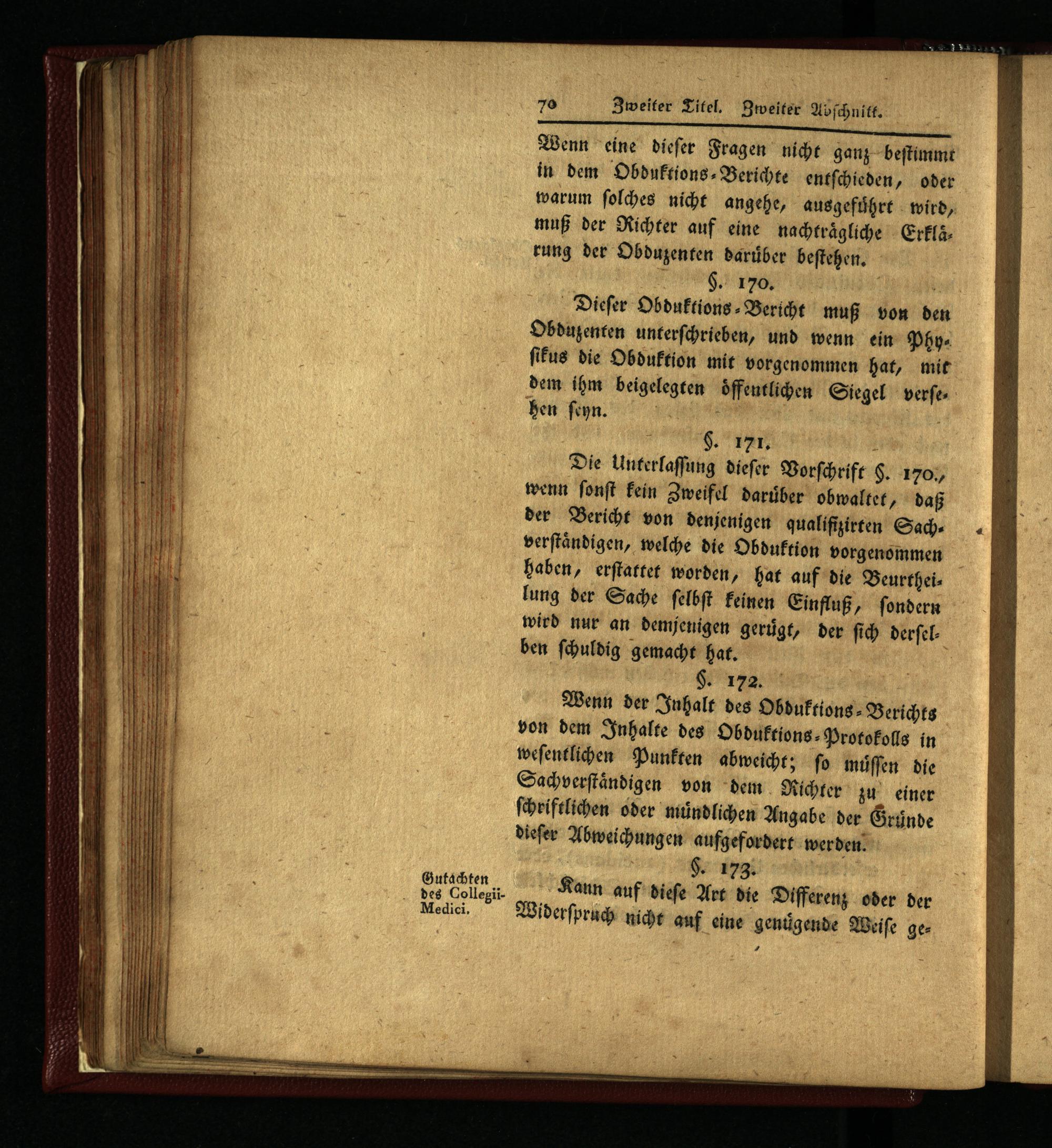 70 Zweiter Titel. Zweiter Abschnitt.

Wenn eine dieser Fragen nicht ganz bestimmt in dem Obduktions-Berichte entschieden, oder warum solches nicht angehe, ausgeführt wird, muß der Richter auf eine nachträgliche Erklärung der Obduzenten darüber bestehen.

§. 170.

Dieser Obduktions-Bericht muß von den Obduzenten unterschrieben, und wenn ein Physikus die Obduktion mit vorgenommen hat, mit dem ihm beigelegten öffentlichen Siegel versehen seyn.

§. 171.

Die Unterlassung dieser Vorschrift §. 170., wenn sonst kein Zweifel darüber obwaltet, daß der Bericht von denjenigen qualifizirten Sachverständigen, welche die Obduktion vorgenommen haben, erstattet worden, hat auf die Beurtheilung der Sache selbst keinen Einfluß, sondern wird nur an demjenigen gerügt, der sich derselben schuldig gemacht hat.

§. 172.

Wenn der Inhalt des Obduktions-Berichts von dem Inhalte des Obduktions-Protokolls in wesentlichen Punkten abweicht; so müssen die Sachverständigen von dem Richter zu einer schriftlichen oder mündlichen Angabe der Gründe dieser Abweichungen aufgefordert werden.

§. 173.

Gutachten des Collegii-Medici.

Kann auf diese Art die Differenz oder der Widerspruch nicht auf eine genügende Weise ge-